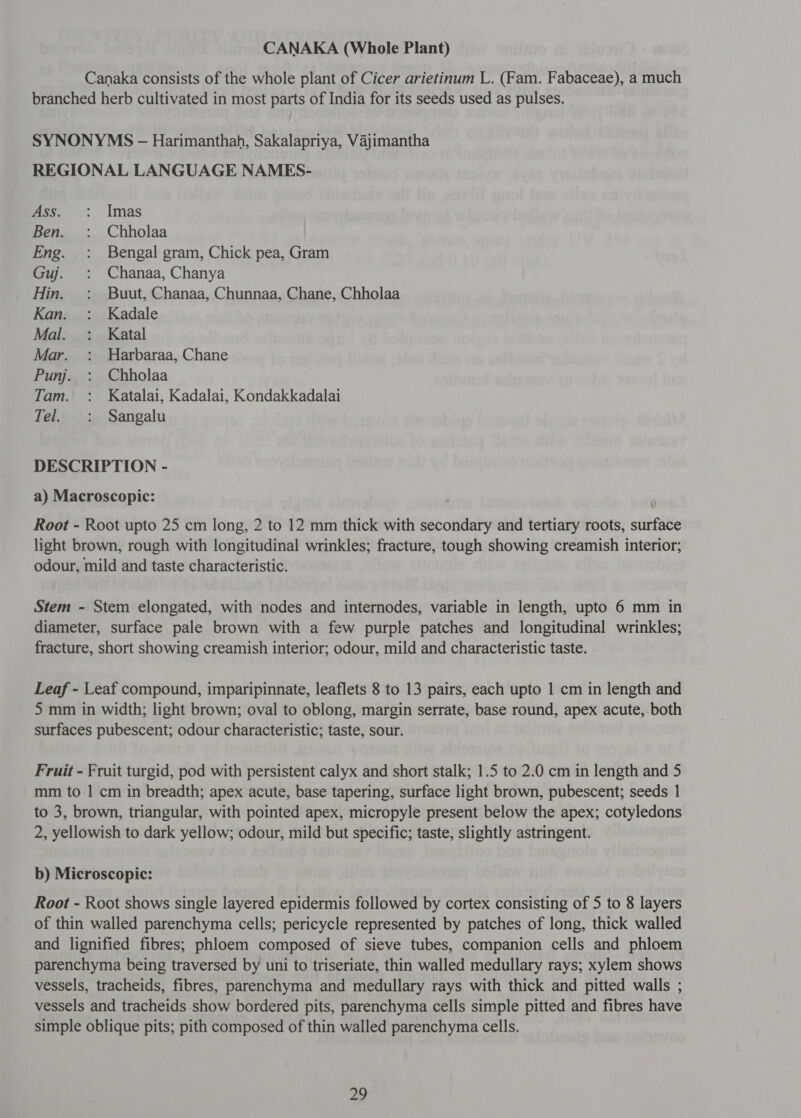 CAṆAKA (Whole Plant)

Caṇaka consists of the whole plant of Cicer arietinum L. (Fam. Fabaceae), a much branched herb cultivated in most parts of India for its seeds used as pulses.

SYNONYMS – Harimanthaḥ, Sakalapriya, Vājimantha

REGIONAL LANGUAGE NAMES-

Ass. : Imas
Ben. : Chholaa
Eng. : Bengal gram, Chick pea, Gram
Guj. : Chanaa, Chanya
Hin. : Buut, Chanaa, Chunnaa, Chane, Chholaa
Kan. : Kadale
Mal. : Katal
Mar. : Harbaraa, Chane
Punj. : Chholaa
Tam. : Katalai, Kadalai, Kondakkadalai
Tel. : Sangalu

DESCRIPTION -

a) Macroscopic:

Root - Root upto 25 cm long, 2 to 12 mm thick with secondary and tertiary roots, surface light brown, rough with longitudinal wrinkles; fracture, tough showing creamish interior; odour, mild and taste characteristic.

Stem - Stem elongated, with nodes and internodes, variable in length, upto 6 mm in diameter, surface pale brown with a few purple patches and longitudinal wrinkles; fracture, short showing creamish interior; odour, mild and characteristic taste.

Leaf - Leaf compound, imparipinnate, leaflets 8 to 13 pairs, each upto 1 cm in length and 5 mm in width; light brown; oval to oblong, margin serrate, base round, apex acute, both surfaces pubescent; odour characteristic; taste, sour.

Fruit - Fruit turgid, pod with persistent calyx and short stalk; 1.5 to 2.0 cm in length and 5 mm to 1 cm in breadth; apex acute, base tapering, surface light brown, pubescent; seeds 1 to 3, brown, triangular, with pointed apex, micropyle present below the apex; cotyledons 2, yellowish to dark yellow; odour, mild but specific; taste, slightly astringent.

b) Microscopic:

Root - Root shows single layered epidermis followed by cortex consisting of 5 to 8 layers of thin walled parenchyma cells; pericycle represented by patches of long, thick walled and lignified fibres; phloem composed of sieve tubes, companion cells and phloem parenchyma being traversed by uni to triseriate, thin walled medullary rays; xylem shows vessels, tracheids, fibres, parenchyma and medullary rays with thick and pitted walls ; vessels and tracheids show bordered pits, parenchyma cells simple pitted and fibres have simple oblique pits; pith composed of thin walled parenchyma cells.

29